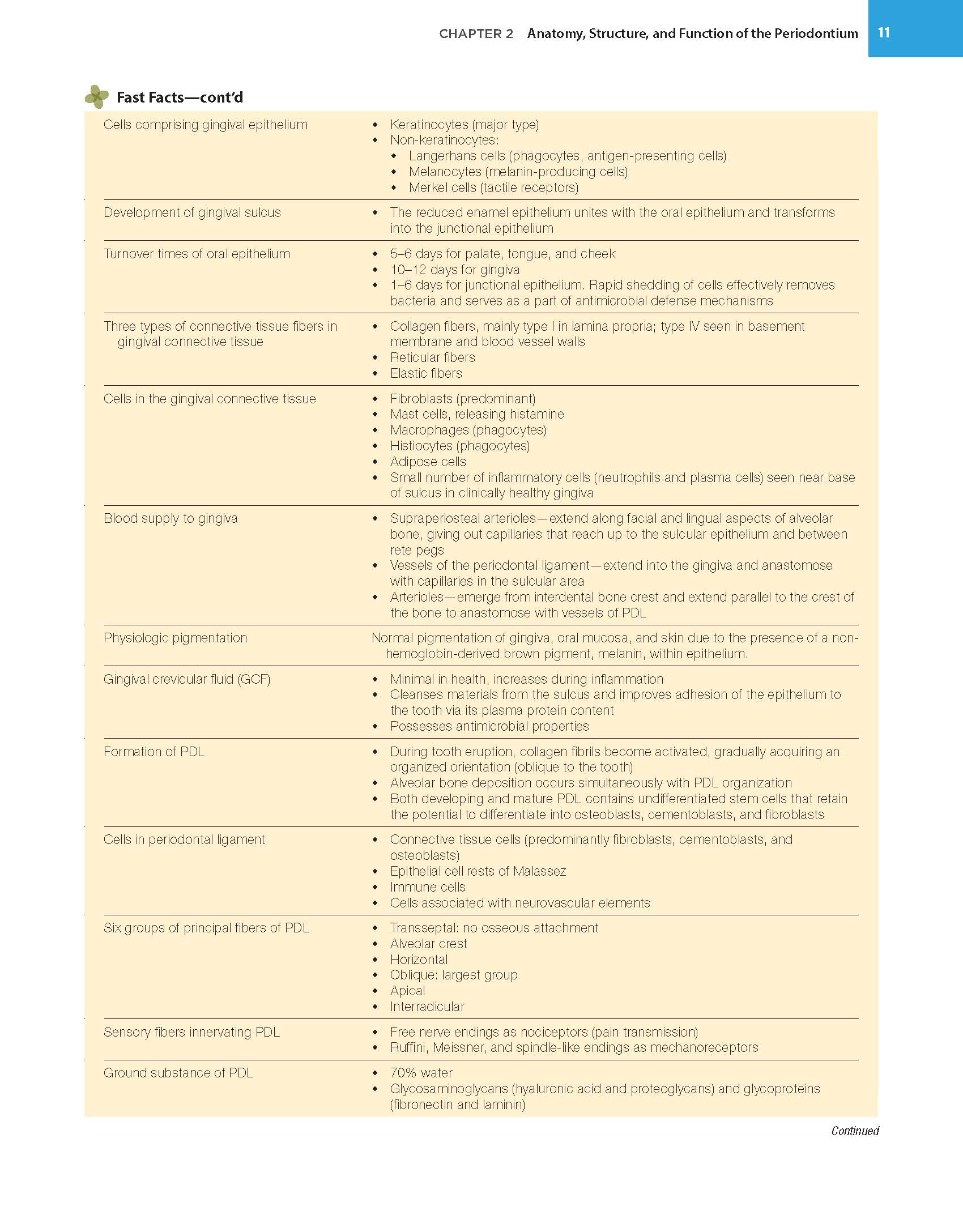 CHAPTER 2 Anatomy, Structure, and Function of the Periodontium 11

Fast Facts—cont'd

| | |
|---|---|
| Cells comprising gingival epithelium | • Keratinocytes (major type) • Non-keratinocytes: • Langerhans cells (phagocytes, antigen-presenting cells) • Melanocytes (melanin-producing cells) • Merkel cells (tactile receptors) |
| Development of gingival sulcus | • The reduced enamel epithelium unites with the oral epithelium and transforms into the junctional epithelium |
| Turnover times of oral epithelium | • 5–6 days for palate, tongue, and cheek • 10–12 days for gingiva • 1–6 days for junctional epithelium. Rapid shedding of cells effectively removes bacteria and serves as a part of antimicrobial defense mechanisms |
| Three types of connective tissue fibers in gingival connective tissue | • Collagen fibers, mainly type I in lamina propria; type IV seen in basement membrane and blood vessel walls • Reticular fibers • Elastic fibers |
| Cells in the gingival connective tissue | • Fibroblasts (predominant) • Mast cells, releasing histamine • Macrophages (phagocytes) • Histiocytes (phagocytes) • Adipose cells • Small number of inflammatory cells (neutrophils and plasma cells) seen near base of sulcus in clinically healthy gingiva |
| Blood supply to gingiva | • Supraperiosteal arterioles—extend along facial and lingual aspects of alveolar bone, giving out capillaries that reach up to the sulcular epithelium and between rete pegs • Vessels of the periodontal ligament—extend into the gingiva and anastomose with capillaries in the sulcular area • Arterioles—emerge from interdental bone crest and extend parallel to the crest of the bone to anastomose with vessels of PDL |
| Physiologic pigmentation | Normal pigmentation of gingiva, oral mucosa, and skin due to the presence of a non-hemoglobin-derived brown pigment, melanin, within epithelium. |
| Gingival crevicular fluid (GCF) | • Minimal in health, increases during inflammation • Cleanses materials from the sulcus and improves adhesion of the epithelium to the tooth via its plasma protein content • Possesses antimicrobial properties |
| Formation of PDL | • During tooth eruption, collagen fibrils become activated, gradually acquiring an organized orientation (oblique to the tooth) • Alveolar bone deposition occurs simultaneously with PDL organization • Both developing and mature PDL contains undifferentiated stem cells that retain the potential to differentiate into osteoblasts, cementoblasts, and fibroblasts |
| Cells in periodontal ligament | • Connective tissue cells (predominantly fibroblasts, cementoblasts, and osteoblasts) • Epithelial cell rests of Malassez • Immune cells • Cells associated with neurovascular elements |
| Six groups of principal fibers of PDL | • Transseptal: no osseous attachment • Alveolar crest • Horizontal • Oblique: largest group • Apical • Interradicular |
| Sensory fibers innervating PDL | • Free nerve endings as nociceptors (pain transmission) • Ruffini, Meissner, and spindle-like endings as mechanoreceptors |
| Ground substance of PDL | • 70% water • Glycosaminoglycans (hyaluronic acid and proteoglycans) and glycoproteins (fibronectin and laminin) |

Continued